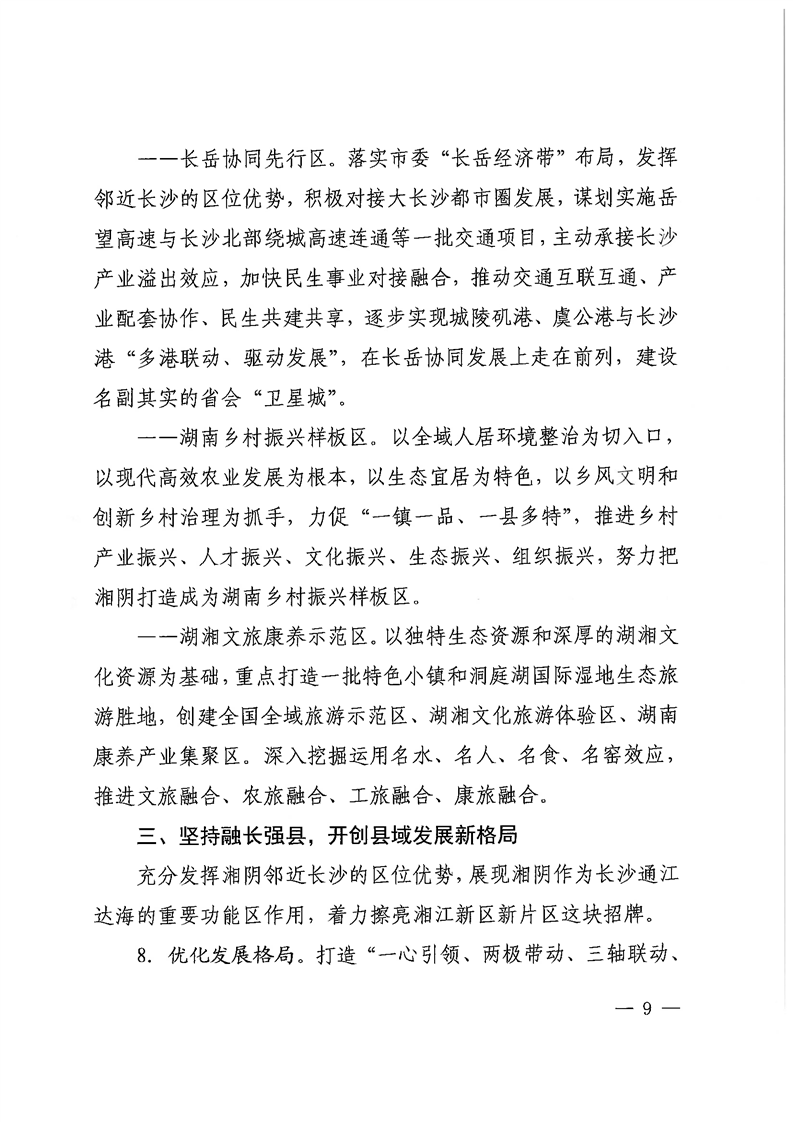 ——长岳协同先行区。落实市委“长岳经济带”布局，发挥邻近长沙的区位优势，积极对接大长沙都市圈发展，谋划实施岳望高速与长沙北部绕城高速连通等一批交通项目，主动承接长沙产业溢出效应，加快民生事业对接融合，推动交通互联互通、产业配套协作、民生共建共享，逐步实现城陵矶港、虞公港与长沙港“多港联动、驱动发展”，在长岳协同发展上走在前列，建设名副其实的省会“卫星城”。

——湖南乡村振兴样板区。以全域人居环境整治为切入口，以现代高效农业发展为根本，以生态宜居为特色，以乡风文明和创新乡村治理为抓手，力促“一镇一品、一县多特”，推进乡村产业振兴、人才振兴、文化振兴、生态振兴、组织振兴，努力把湘阴打造成为湖南乡村振兴样板区。

——湖湘文旅康养示范区。以独特生态资源和深厚的湖湘文化资源为基础，重点打造一批特色小镇和洞庭湖国际湿地生态旅游胜地，创建全国全域旅游示范区、湖湘文化旅游体验区、湖南康养产业集聚区。深入挖掘运用名水、名人、名食、名窑效应，推进文旅融合、农旅融合、工旅融合、康旅融合。

三、坚持融长强县，开创县域发展新格局

充分发挥湘阴邻近长沙的区位优势，展现湘阴作为长沙通江达海的重要功能区作用，着力擦亮湘江新区新片区这块招牌。

8. 优化发展格局。打造“一心引领、两极带动、三轴联动、

— 9 —